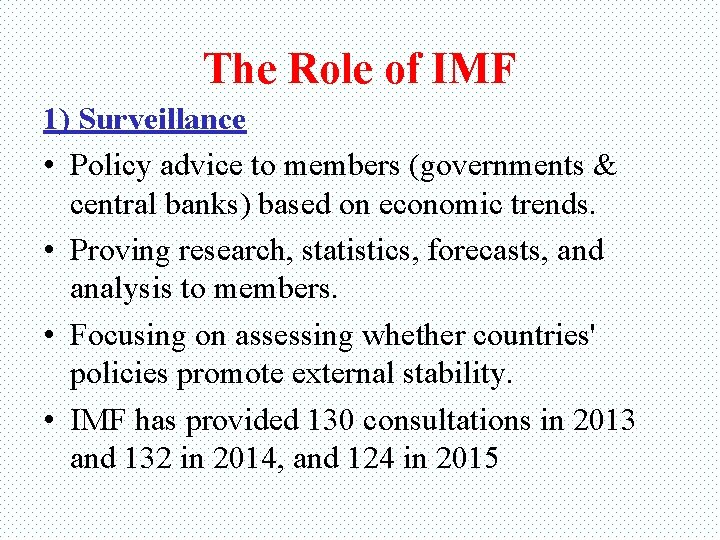 The Role of IMF

1) Surveillance

• Policy advice to members (governments & central banks) based on economic trends.

• Proving research, statistics, forecasts, and analysis to members.

• Focusing on assessing whether countries' policies promote external stability.

• IMF has provided 130 consultations in 2013 and 132 in 2014, and 124 in 2015